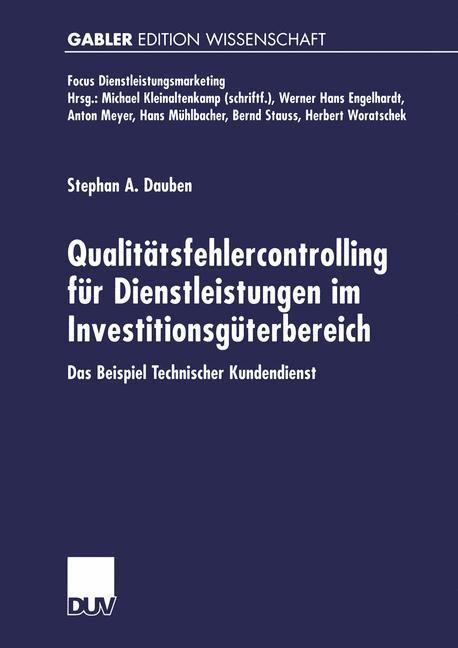 GABLER EDITION WISSENSCHAFT

Focus Dienstleistungsmarketing
Hrsg.: Michael Kleinaltenkamp (schriftf.), Werner Hans Engelhardt, Anton Meyer, Hans Mühlbacher, Bernd Stauss, Herbert Woratschek

Stephan A. Dauben

Qualitätsfehlercontrolling für Dienstleistungen im Investitionsgüterbereich

Das Beispiel Technischer Kundendienst

DUV